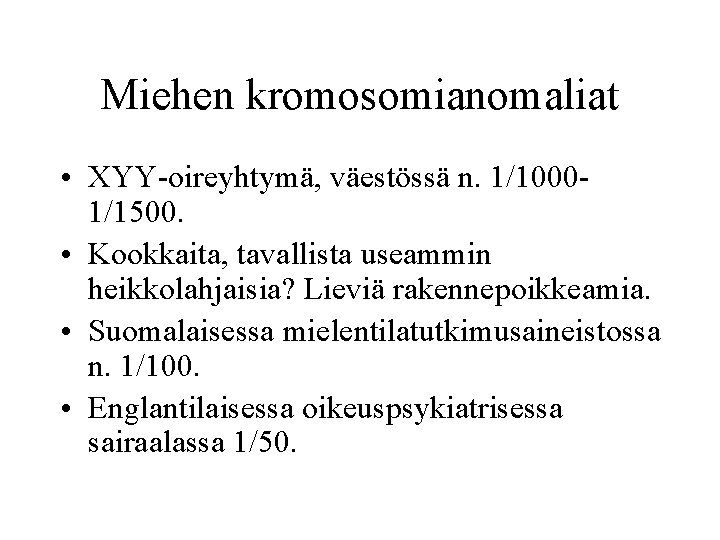 Miehen kromosomianomaliat

• XYY-oireyhtymä, väestössä n. 1/1000-1/1500.

• Kookkaita, tavallista useammin heikkolahjaisia? Lieviä rakennepoikkeamia.

• Suomalaisessa mielentilatutkimusaineistossa n. 1/100.

• Englantilaisessa oikeuspsykiatrisessa sairaalassa 1/50.